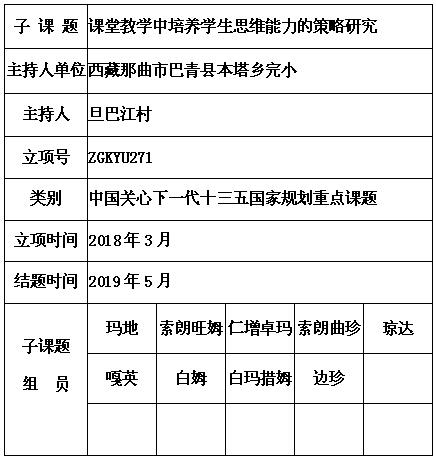 | 子 课 题 | 课堂教学中培养学生思维能力的策略研究 | | | | |
|---|---|---|---|---|---|
| 主持人单位 | 西藏那曲市巴青县本塔乡完小 | | | | |
| 主持人 | 旦巴江村 | | | | |
| 立项号 | ZGKYU271 | | | | |
| 类别 | 中国关心下一代十三五国家规划重点课题 | | | | |
| 立项时间 | 2018年3月 | | | | |
| 结题时间 | 2019年5月 | | | | |
| 子课题 组 员 | 玛地 | 索朗旺姆 | 仁增卓玛 | 索朗曲珍 | 琼达 |
| | 嘎英 | 白姆 | 白玛措姆 | 边珍 | |
| | | | | | |